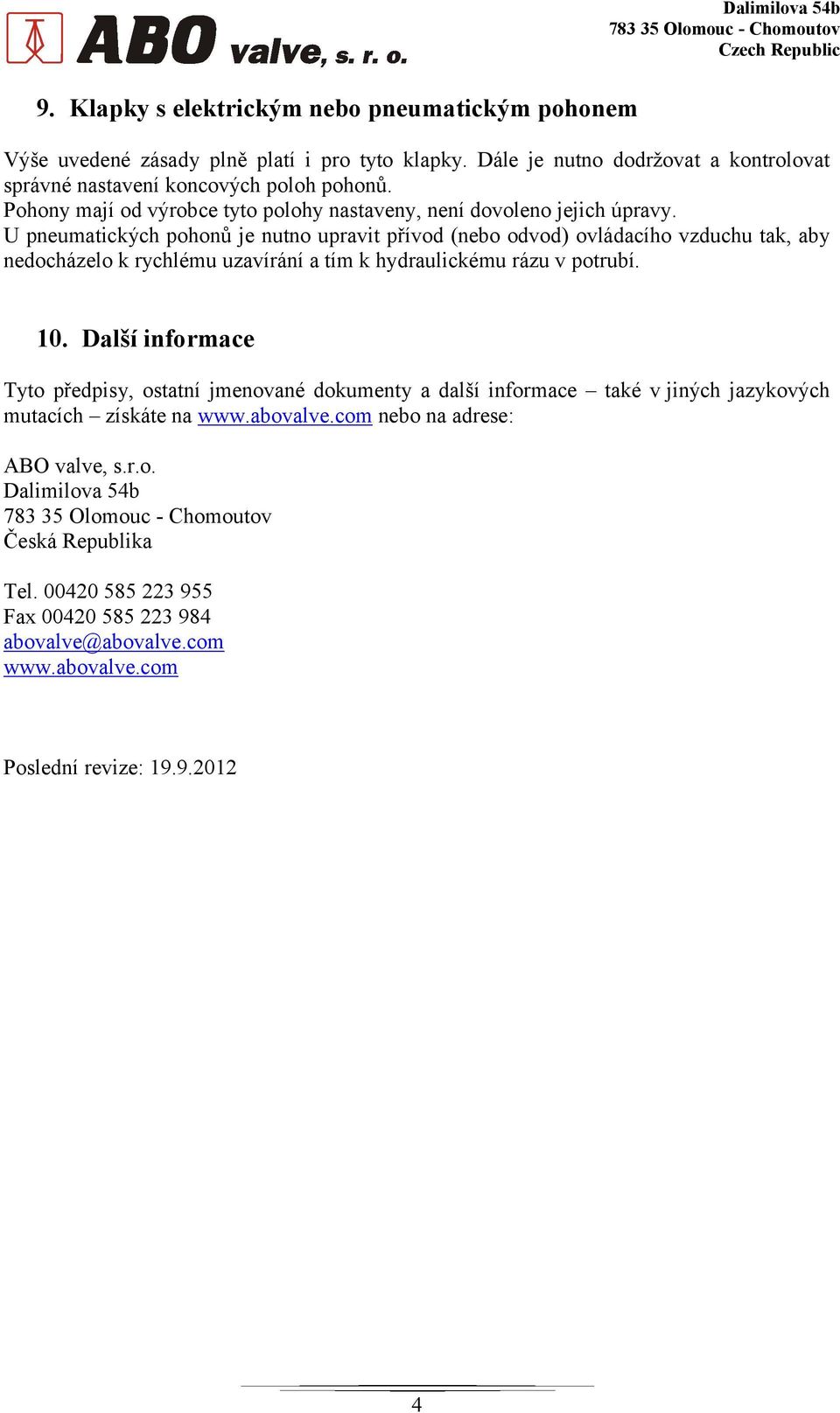 ABO valve, s. r. o.

Dalimilova 54b
783 35 Olomouc - Chomoutov
Czech Republic

9. Klapky s elektrickým nebo pneumatickým pohonem

Výše uvedené zásady plně platí i pro tyto klapky. Dále je nutno dodržovat a kontrolovat správné nastavení koncových poloh pohonů.
Pohony mají od výrobce tyto polohy nastaveny, není dovoleno jejich úpravy.
U pneumatických pohonů je nutno upravit přívod (nebo odvod) ovládacího vzduchu tak, aby nedocházelo k rychlému uzavírání a tím k hydraulickému rázu v potrubí.

10. Další informace

Tyto předpisy, ostatní jmenované dokumenty a další informace – také v jiných jazykových mutacích – získáte na www.abovalve.com nebo na adrese:

ABO valve, s.r.o.
Dalimilova 54b
783 35 Olomouc - Chomoutov
Česká Republika

Tel. 00420 585 223 955
Fax 00420 585 223 984
abovalve@abovalve.com
www.abovalve.com

Poslední revize: 19.9.2012

4